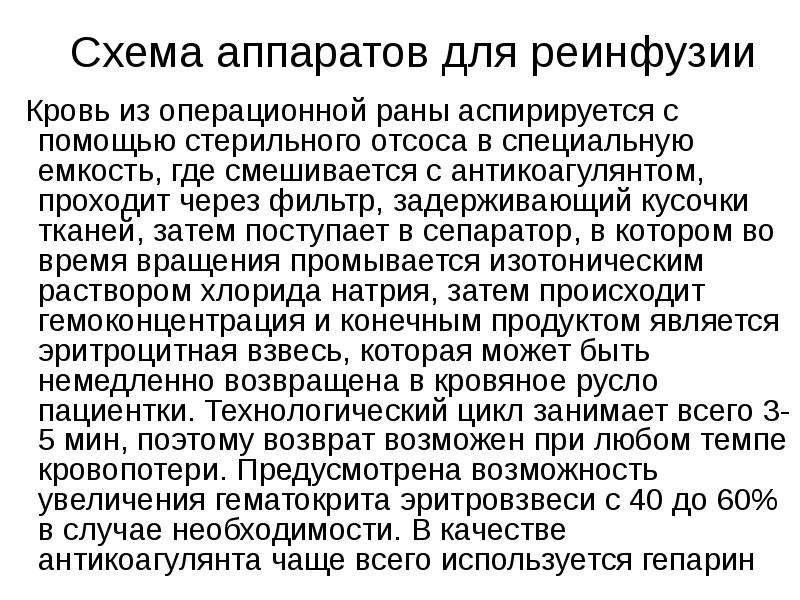 Схема аппаратов для реинфузии

Кровь из операционной раны аспирируется с помощью стерильного отсоса в специальную емкость, где смешивается с антикоагулянтом, проходит через фильтр, задерживающий кусочки тканей, затем поступает в сепаратор, в котором во время вращения промывается изотоническим раствором хлорида натрия, затем происходит гемоконцентрация и конечным продуктом является эритроцитная взвесь, которая может быть немедленно возвращена в кровяное русло пациентки. Технологический цикл занимает всего 3-5 мин, поэтому возврат возможен при любом темпе кровопотери. Предусмотрена возможность увеличения гематокрита эритровзвеси с 40 до 60% в случае необходимости. В качестве антикоагулянта чаще всего используется гепарин